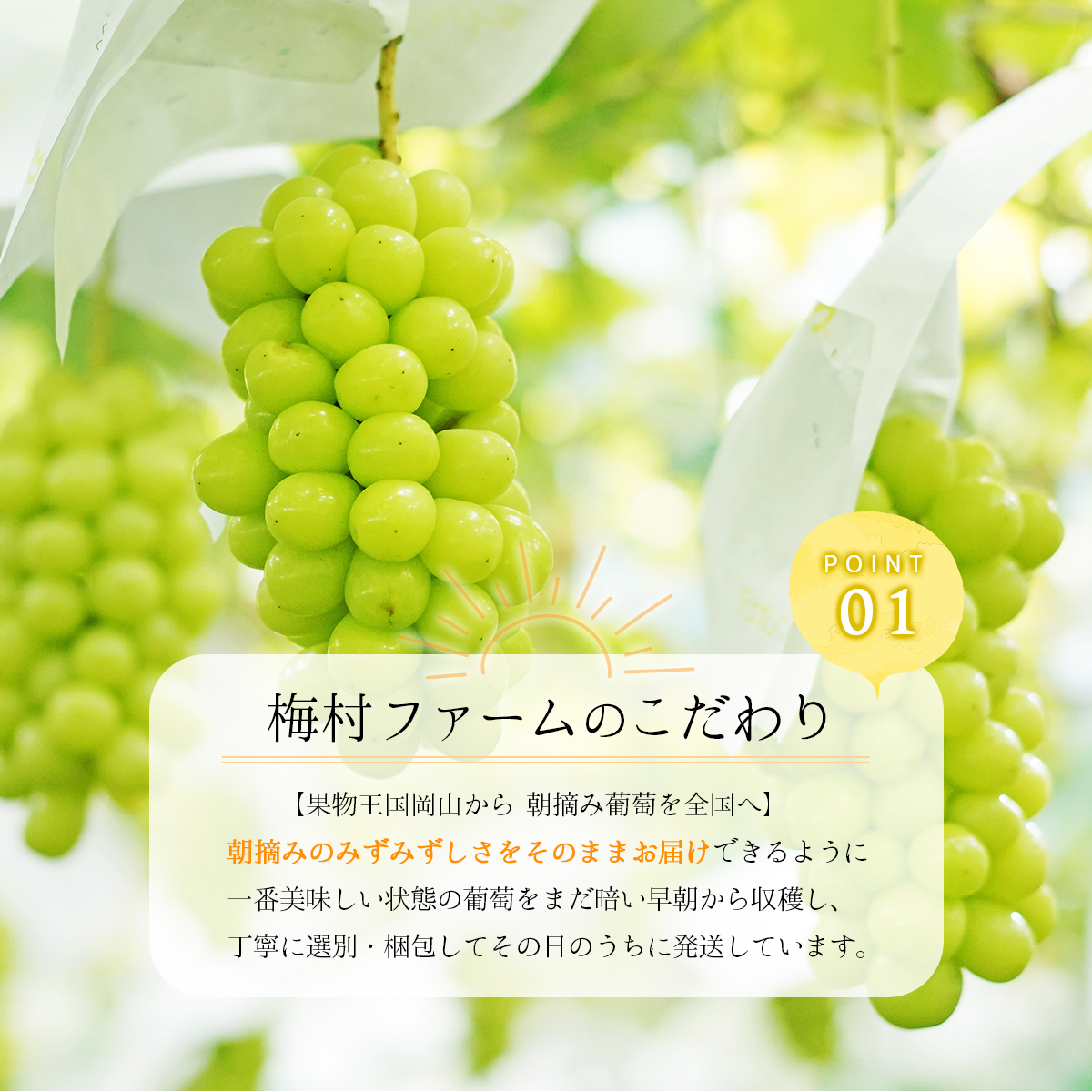 POINT
01

梅村ファームのこだわり

【果物王国岡山から 朝摘み葡萄を全国へ】
朝摘みのみずみずしさをそのままお届けできるように一番美味しい状態の葡萄をまだ暗い早朝から収穫し、丁寧に選別・梱包してその日のうちに発送しています。